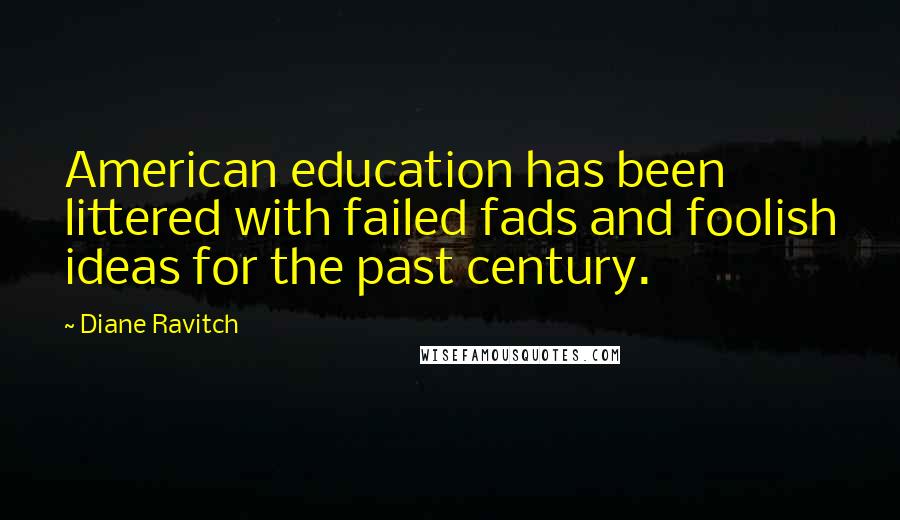 American education has been littered with failed fads and foolish ideas for the past century.

~ Diane Ravitch

WISEFAMOUSQUOTES.COM